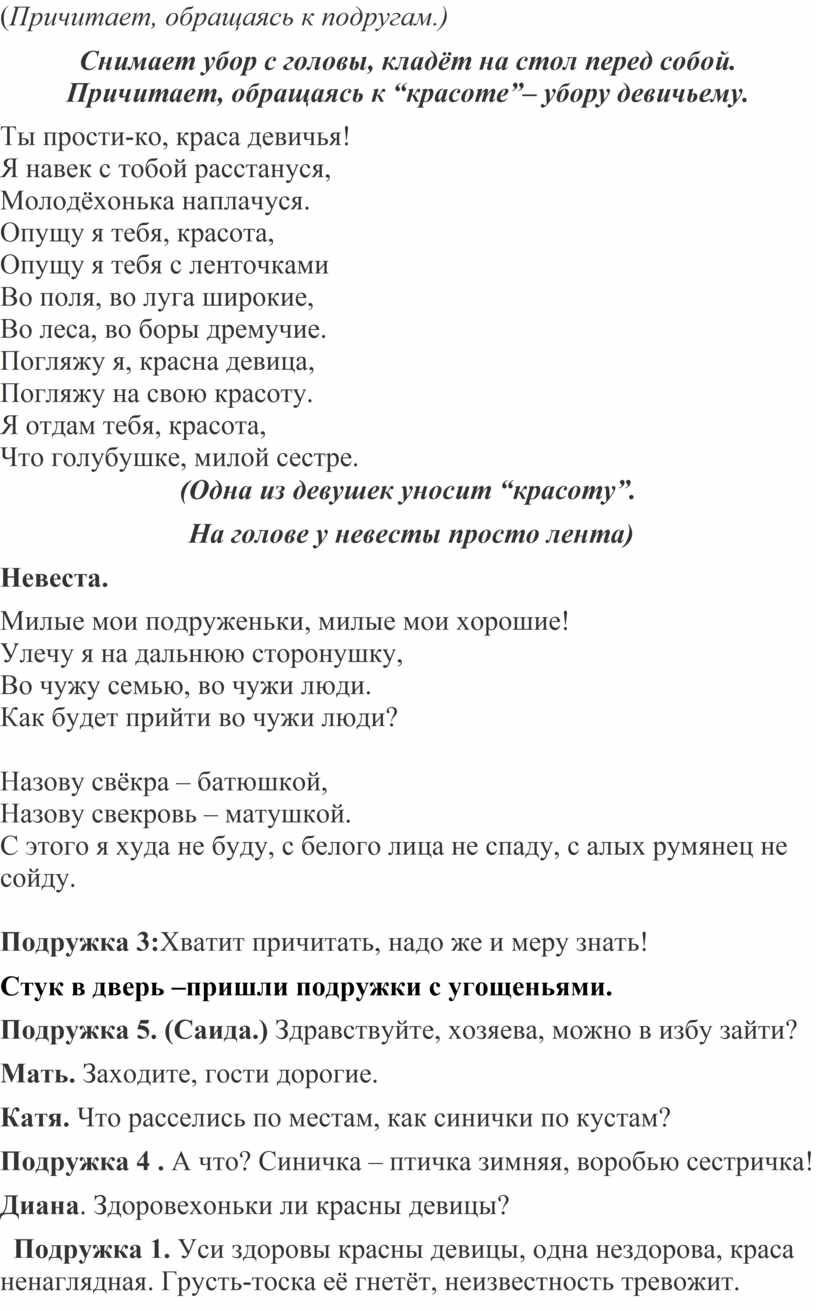 (Причитает, обращаясь к подругам.)

Снимает убор с головы, кладёт на стол перед собой. Причитает, обращаясь к “красоте”– убору девичьему.

Ты прости-ко, краса девичья!
Я навек с тобой расстануся,
Молодёхонька наплачуся.
Опущу я тебя, красота,
Опущу я тебя с ленточками
Во поля, во луга широкие,
Во леса, во боры дремучие.
Погляжу я, красна девица,
Погляжу на свою красоту.
Я отдам тебя, красота,
Что голубушке, милой сестре.

(Одна из девушек уносит “красоту”.

На голове у невесты просто лента)

Невеста.

Милые мои подруженьки, милые мои хорошие!
Улечу я на дальнюю сторонушку,
Во чужу семью, во чужи люди.
Как будет прийти во чужи люди?

Назову свёкра – батюшкой,
Назову свекровь – матушкой.
С этого я худа не буду, с белого лица не спаду, с алых румянец не сойду.

Подружка 3:Хватит причитать, надо же и меру знать!

Стук в дверь –пришли подружки с угощеньями.

Подружка 5. (Саида.) Здравствуйте, хозяева, можно в избу зайти?

Мать. Заходите, гости дорогие.

Катя. Что расселись по местам, как синички по кустам?

Подружка 4 . А что? Синичка – птичка зимняя, воробью сестричка!

Диана. Здоровехоньки ли красны девицы?

Подружка 1. Уси здоровы красны девицы, одна нездорова, краса ненаглядная. Грусть-тоска её гнетёт, неизвестность тревожит.